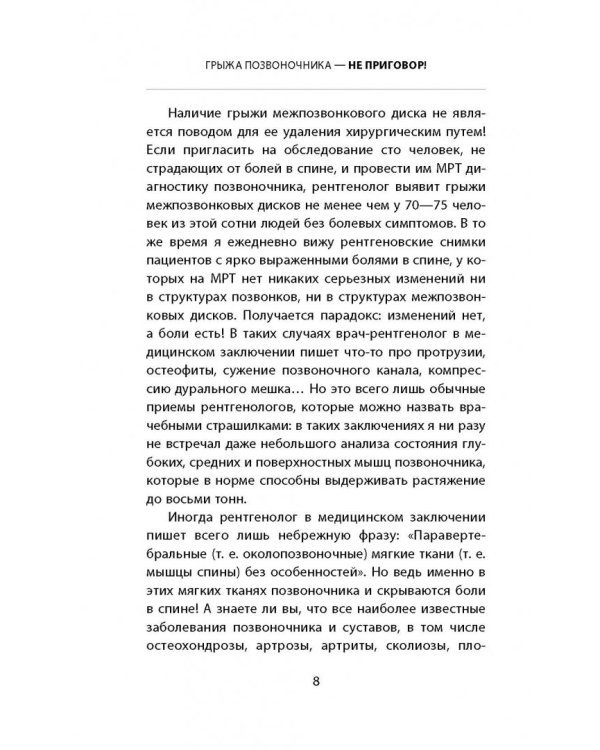 ГРЫЖА ПОЗВОНОЧНИКА — НЕ ПРИГОВОР!

Наличие грыжи межпозвонкового диска не является поводом для ее удаления хирургическим путем! Если пригласить на обследование сто человек, не страдающих от болей в спине, и провести им МРТ диагностику позвоночника, рентгенолог выявит грыжи межпозвонковых дисков не менее чем у 70—75 человек из этой сотни людей без болевых симптомов. В то же время я ежедневно вижу рентгеновские снимки пациентов с ярко выраженными болями в спине, у которых на МРТ нет никаких серьезных изменений ни в структурах позвонков, ни в структурах межпозвонковых дисков. Получается парадокс: изменений нет, а боли есть! В таких случаях врач-рентгенолог в медицинском заключении пишет что-то про протрузии, остеофиты, сужение позвоночного канала, компрессию дурального мешка… Но это всего лишь обычные приемы рентгенологов, которые можно назвать врачебными страшилками: в таких заключениях я ни разу не встречал даже небольшого анализа состояния глубоких, средних и поверхностных мышц позвоночника, которые в норме способны выдерживать растяжение до восьми тонн.

Иногда рентгенолог в медицинском заключении пишет всего лишь небрежную фразу: «Паравертебральные (т. е. околопозвоночные) мягкие ткани (т. е. мышцы спины) без особенностей». Но ведь именно в этих мягких тканях позвоночника и скрываются боли в спине! А знаете ли вы, что все наиболее известные заболевания позвоночника и суставов, в том числе остеохондрозы, артрозы, артриты, сколиозы, пло-

8